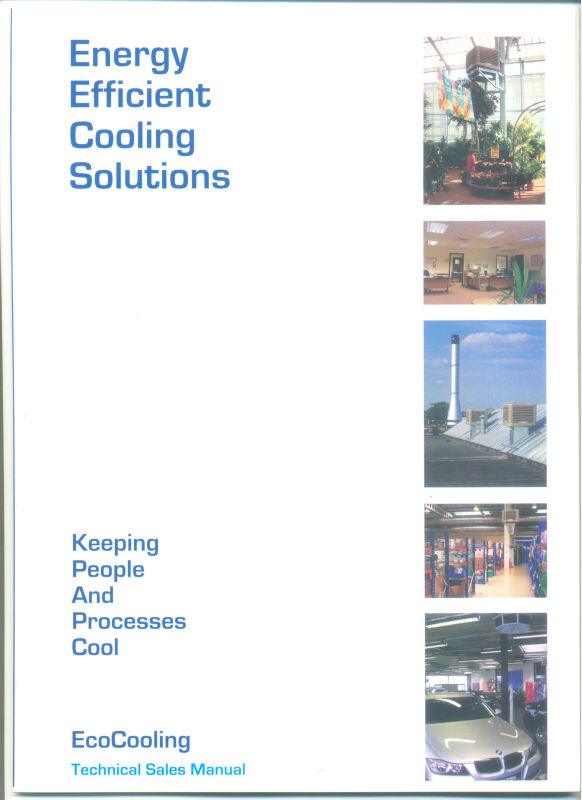 Energy
Efficient
Cooling
Solutions

Keeping
People
And
Processes
Cool

EcoCooling
Technical Sales Manual